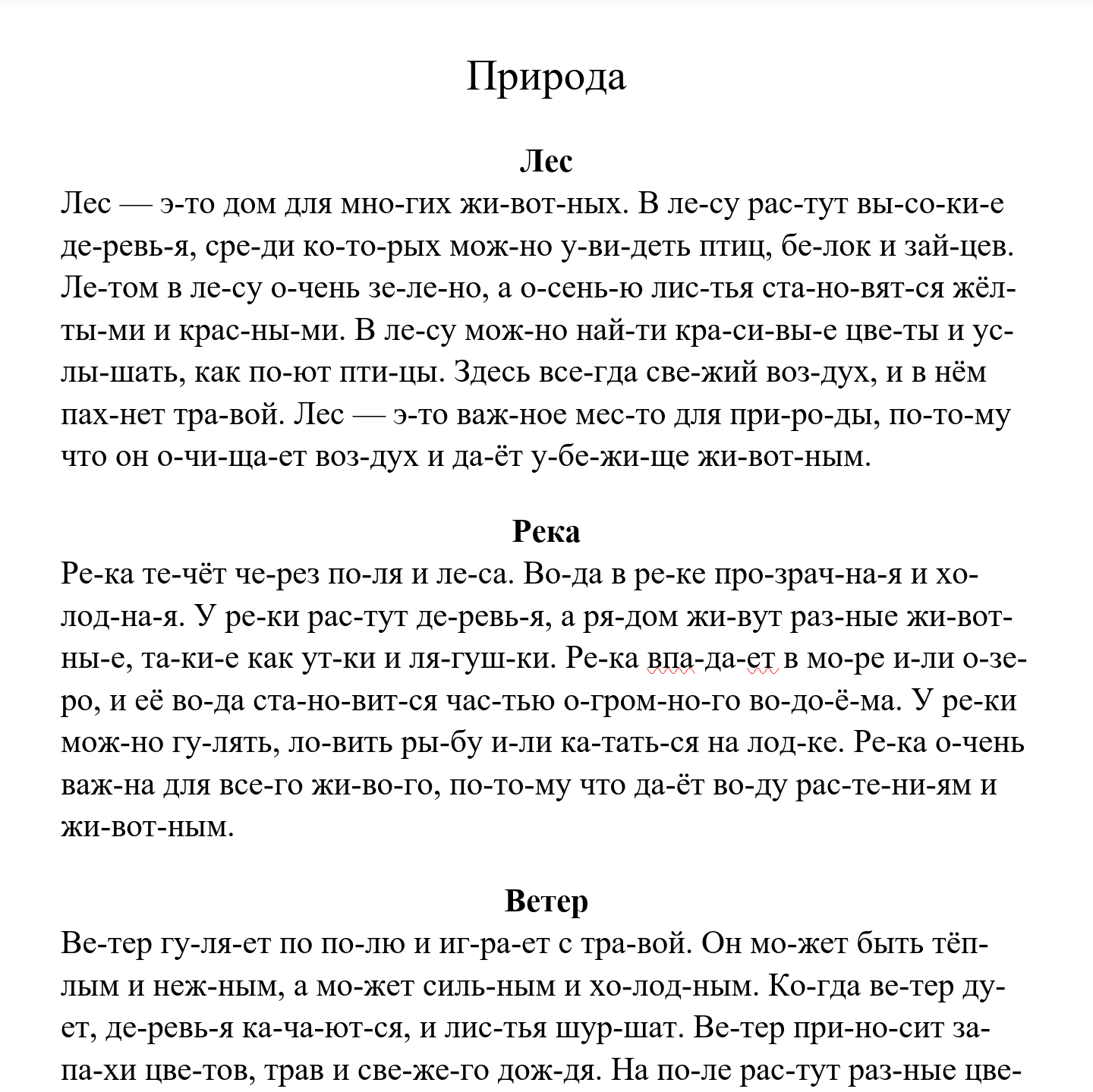 Природа

Лес

Лес — э-то дом для мно-гих жи-вот-ных. В ле-су рас-тут вы-со-ки-е де-ревь-я, сре-ди ко-то-рых мож-но у-ви-деть птиц, бе-лок и зай-цев. Ле-том в ле-су о-чень зе-ле-но, а о-сень-ю лис-тья ста-но-вят-ся жёл-ты-ми и крас-ны-ми. В ле-су мож-но най-ти кра-си-вы-е цве-ты и ус-лы-шать, как по-ют пти-цы. Здесь все-гда све-жий воз-дух, и в нём пах-нет тра-вой. Лес — э-то важ-ное мес-то для при-ро-ды, по-то-му что он о-чи-ща-ет воз-дух и да-ёт у-бе-жи-ще жи-вот-ным.

Река

Ре-ка те-чёт че-рез по-ля и ле-са. Во-да в ре-ке про-зрач-на-я и хо-лод-на-я. У ре-ки рас-тут де-ревь-я, а ря-дом жи-вут раз-ные жи-вот-ны-е, та-ки-е как ут-ки и ля-гуш-ки. Ре-ка впа-да-ет в мо-ре и-ли о-зе-ро, и её во-да ста-но-вит-ся час-тью о-гром-но-го во-до-ё-ма. У ре-ки мож-но гу-лять, ло-вить ры-бу и-ли ка-тать-ся на лод-ке. Ре-ка о-чень важ-на для все-го жи-во-го, по-то-му что да-ёт во-ду рас-те-ни-ям и жи-вот-ным.

Ветер

Ве-тер гу-ля-ет по по-лю и иг-ра-ет с тра-вой. Он мо-жет быть тёп-лым и неж-ным, а мо-жет силь-ным и хо-лод-ным. Ко-гда ве-тер ду-ет, де-ревь-я ка-ча-ют-ся, и лис-тья шур-шат. Ве-тер при-но-сит за-па-хи цве-тов, трав и све-же-го дож-дя. На по-ле рас-тут раз-ные цве-